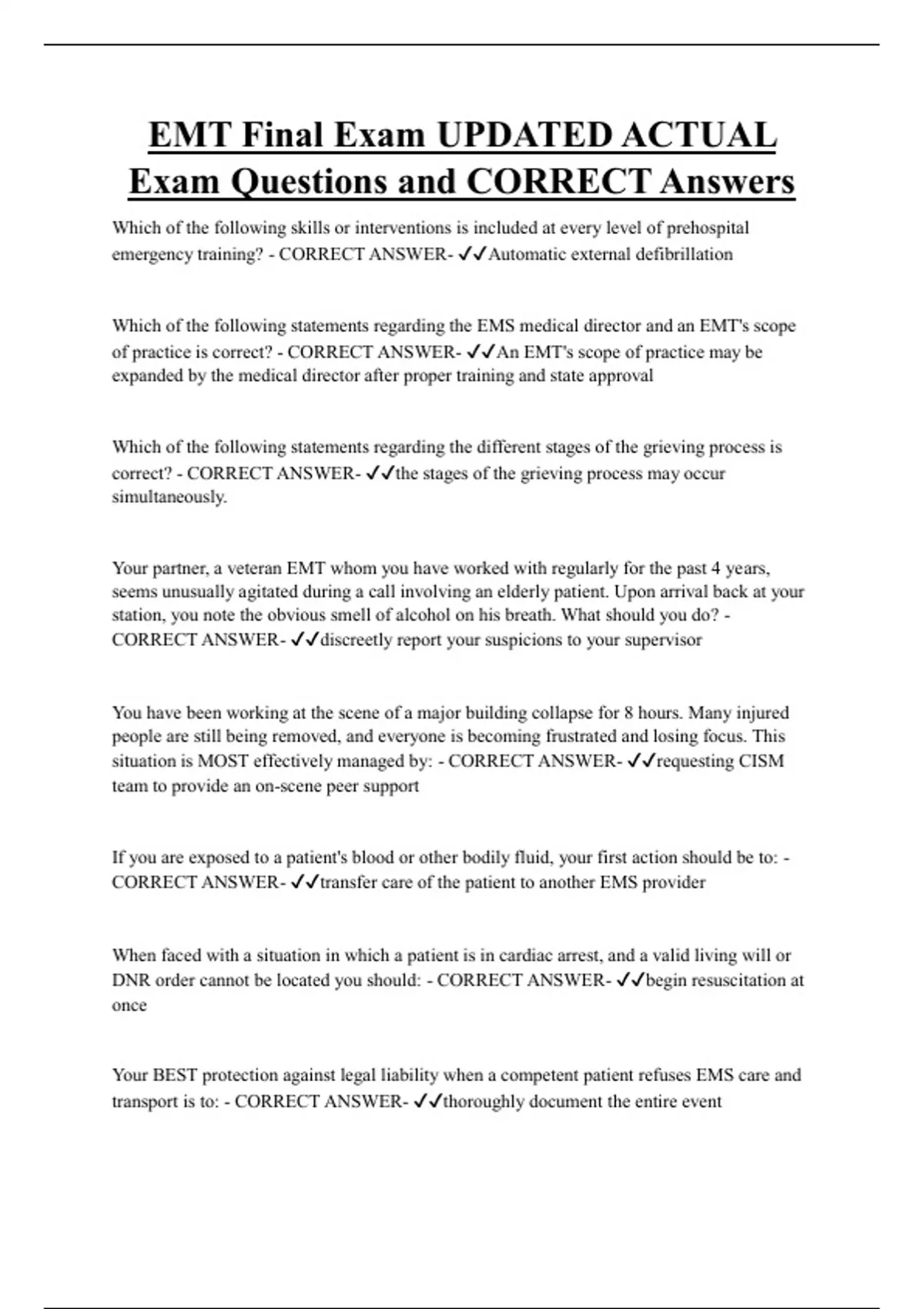 EMT Final Exam UPDATED ACTUAL Exam Questions and CORRECT Answers

Which of the following skills or interventions is included at every level of prehospital emergency training? - CORRECT ANSWER- ✓✓Automatic external defibrillation

Which of the following statements regarding the EMS medical director and an EMT's scope of practice is correct? - CORRECT ANSWER- ✓✓An EMT's scope of practice may be expanded by the medical director after proper training and state approval

Which of the following statements regarding the different stages of the grieving process is correct? - CORRECT ANSWER- ✓✓the stages of the grieving process may occur simultaneously.

Your partner, a veteran EMT whom you have worked with regularly for the past 4 years, seems unusually agitated during a call involving an elderly patient. Upon arrival back at your station, you note the obvious smell of alcohol on his breath. What should you do? - CORRECT ANSWER- ✓✓discreetly report your suspicions to your supervisor

You have been working at the scene of a major building collapse for 8 hours. Many injured people are still being removed, and everyone is becoming frustrated and losing focus. This situation is MOST effectively managed by: - CORRECT ANSWER- ✓✓requesting CISM team to provide an on-scene peer support

If you are exposed to a patient's blood or other bodily fluid, your first action should be to: - CORRECT ANSWER- ✓✓transfer care of the patient to another EMS provider

When faced with a situation in which a patient is in cardiac arrest, and a valid living will or DNR order cannot be located you should: - CORRECT ANSWER- ✓✓begin resuscitation at once

Your BEST protection against legal liability when a competent patient refuses EMS care and transport is to: - CORRECT ANSWER- ✓✓thoroughly document the entire event